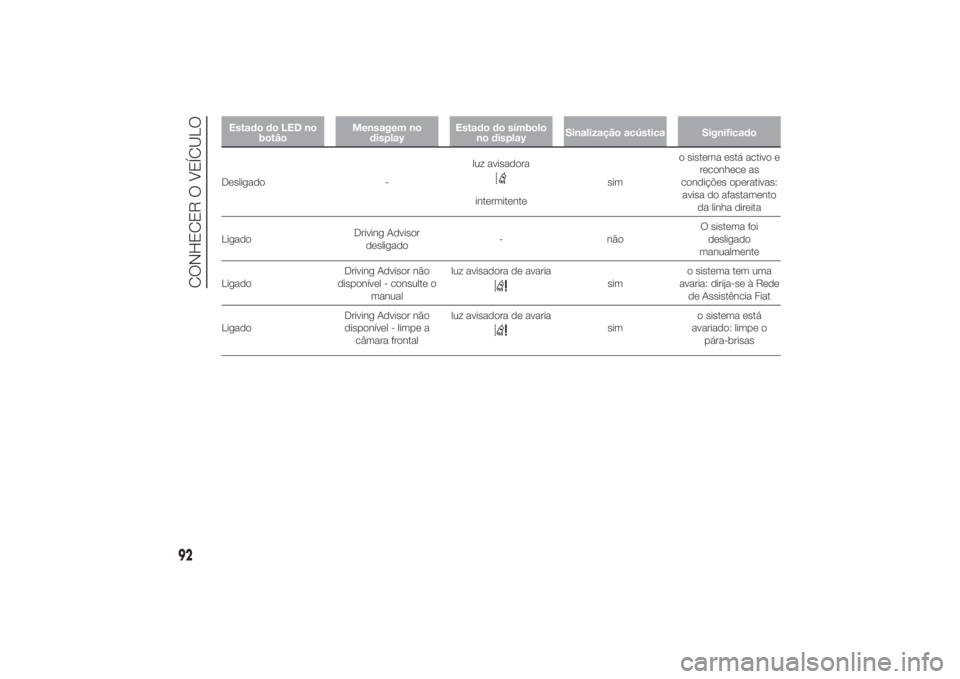 CONHECER O VEÍCULO

| Estado do LED no botão | Mensagem no display | Estado do símbolo no display | Sinalização acústica | Significado |
|---|---|---|---|---|
| Desligado | - | luz avisadora intermitente | sim | o sistema está activo e reconhece as condições operativas: avisa do afastamento da linha direita |
| Ligado | Driving Advisor desligado | - | não | O sistema foi desligado manualmente |
| Ligado | Driving Advisor não disponível - consulte o manual | luz avisadora de avaria | sim | o sistema tem uma avaria: dirija-se à Rede de Assistência Fiat |
| Ligado | Driving Advisor não disponível - limpe a câmara frontal | luz avisadora de avaria | sim | o sistema está avariado: limpe o pára-brisas |

92

carmanualsonline.info